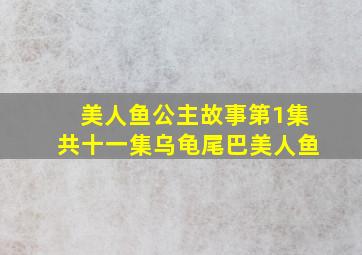 美人鱼公主故事第1集
共十一集乌龟尾巴美人鱼